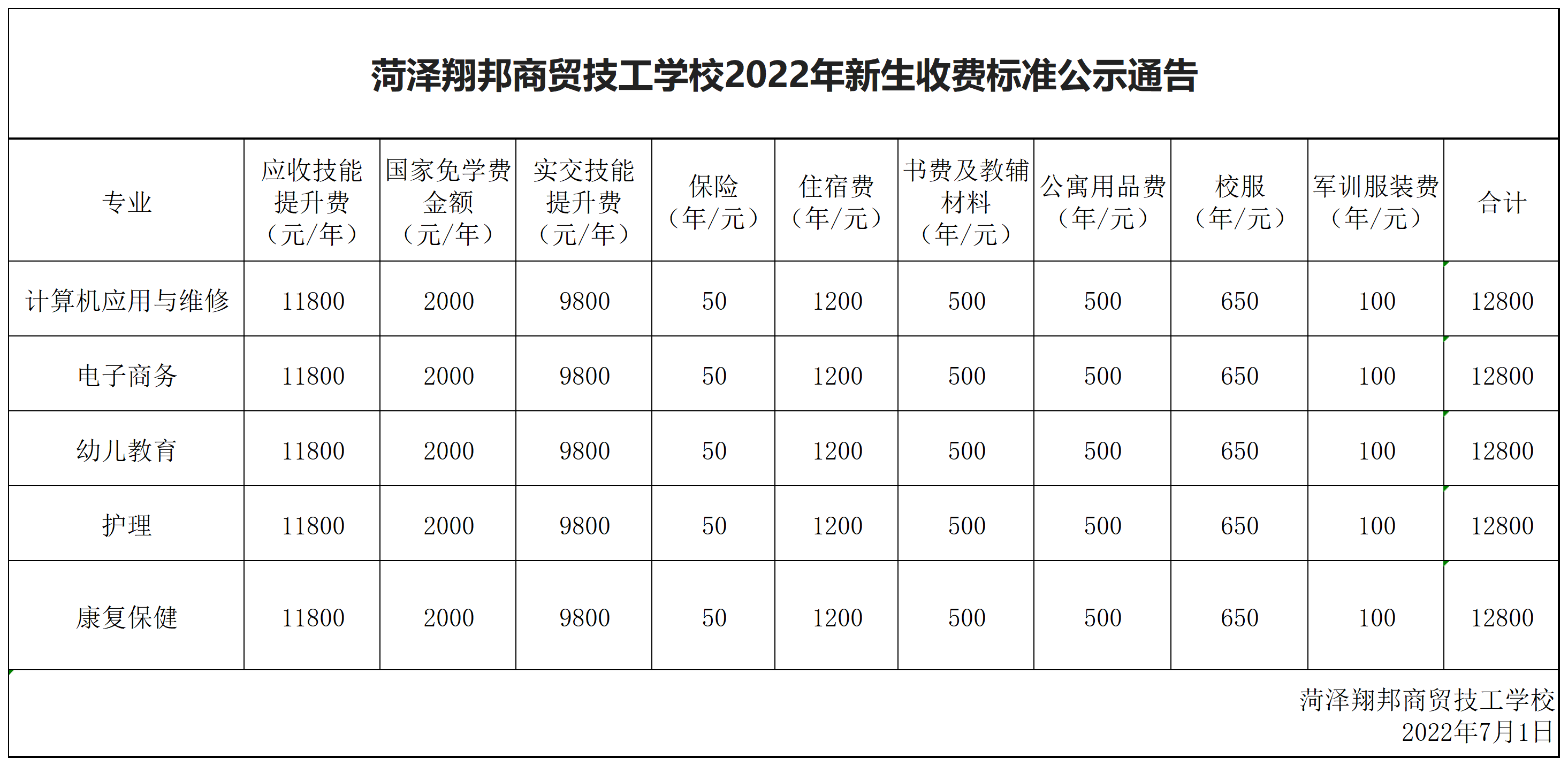 菏泽翔邦商贸技工学校2022年新生收费标准公示通告

| 专业 | 应收技能提升费（元/年） | 国家免学费金额（元/年） | 实交技能提升费（元/年） | 保险（年/元） | 住宿费（年/元） | 书费及教辅材料（年/元） | 公寓用品费（年/元） | 校服（年/元） | 军训服装费（年/元） | 合计 |
|---|---|---|---|---|---|---|---|---|---|---|
| 计算机应用与维修 | 11800 | 2000 | 9800 | 50 | 1200 | 500 | 500 | 650 | 100 | 12800 |
| 电子商务 | 11800 | 2000 | 9800 | 50 | 1200 | 500 | 500 | 650 | 100 | 12800 |
| 幼儿教育 | 11800 | 2000 | 9800 | 50 | 1200 | 500 | 500 | 650 | 100 | 12800 |
| 护理 | 11800 | 2000 | 9800 | 50 | 1200 | 500 | 500 | 650 | 100 | 12800 |
| 康复保健 | 11800 | 2000 | 9800 | 50 | 1200 | 500 | 500 | 650 | 100 | 12800 |

菏泽翔邦商贸技工学校
2022年7月1日